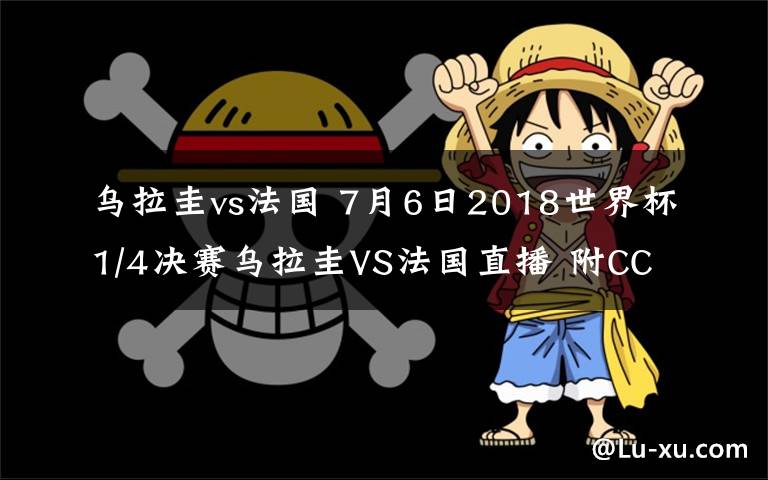 乌拉圭vs法国 7月6日2018世界杯1/4决赛乌拉圭VS法国直播 附CC

@Lu-xu.com